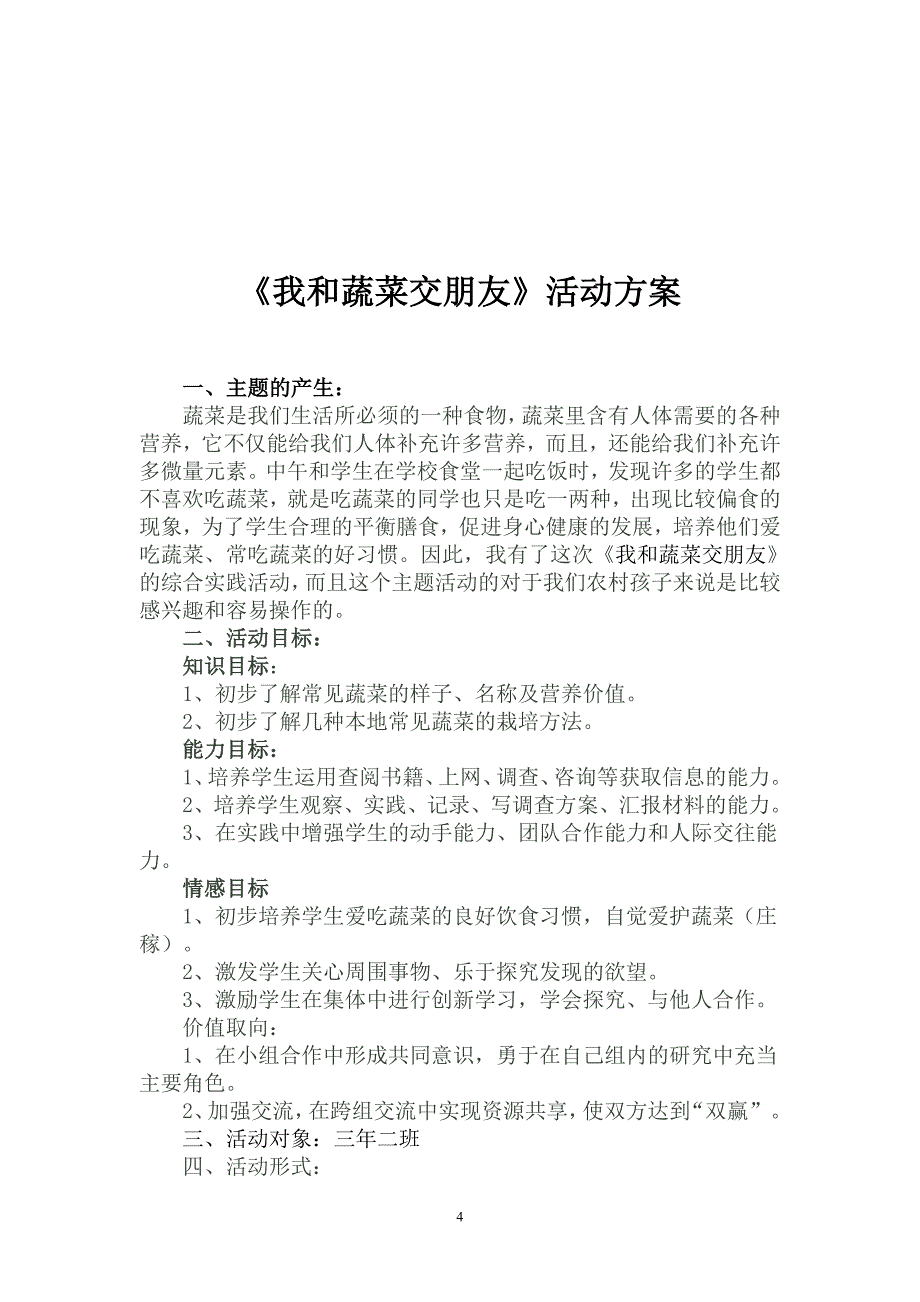 《我和蔬菜交朋友》活动方案

一、主题的产生：

蔬菜是我们生活所必须的一种食物，蔬菜里含有人体需要的各种营养，它不仅能给我们人体补充许多营养，而且，还能给我们补充许多微量元素。中午和学生在学校食堂一起吃饭时，发现许多的学生都不喜欢吃蔬菜，就是吃蔬菜的同学也只是吃一两种，出现比较偏食的现象，为了学生合理的平衡膳食，促进身心健康的发展，培养他们爱吃蔬菜、常吃蔬菜的好习惯。因此，我有了这次《我和蔬菜交朋友》的综合实践活动，而且这个主题活动的对于我们农村孩子来说是比较感兴趣和容易操作的。

二、活动目标：

知识目标：

1、初步了解常见蔬菜的样子、名称及营养价值。

2、初步了解几种本地常见蔬菜的栽培方法。

能力目标：

1、培养学生运用查阅书籍、上网、调查、咨询等获取信息的能力。

2、培养学生观察、实践、记录、写调查方案、汇报材料的能力。

3、在实践中增强学生的动手能力、团队合作能力和人际交往能力。

情感目标

1、初步培养学生爱吃蔬菜的良好饮食习惯，自觉爱护蔬菜（庄稼）。

2、激发学生关心周围事物、乐于探究发现的欲望。

3、激励学生在集体中进行创新学习，学会探究、与他人合作。

价值取向：

1、在小组合作中形成共同意识，勇于在自己组内的研究中充当主要角色。

2、加强交流，在跨组交流中实现资源共享，使双方达到“双赢”。

三、活动对象：三年二班

四、活动形式：

4